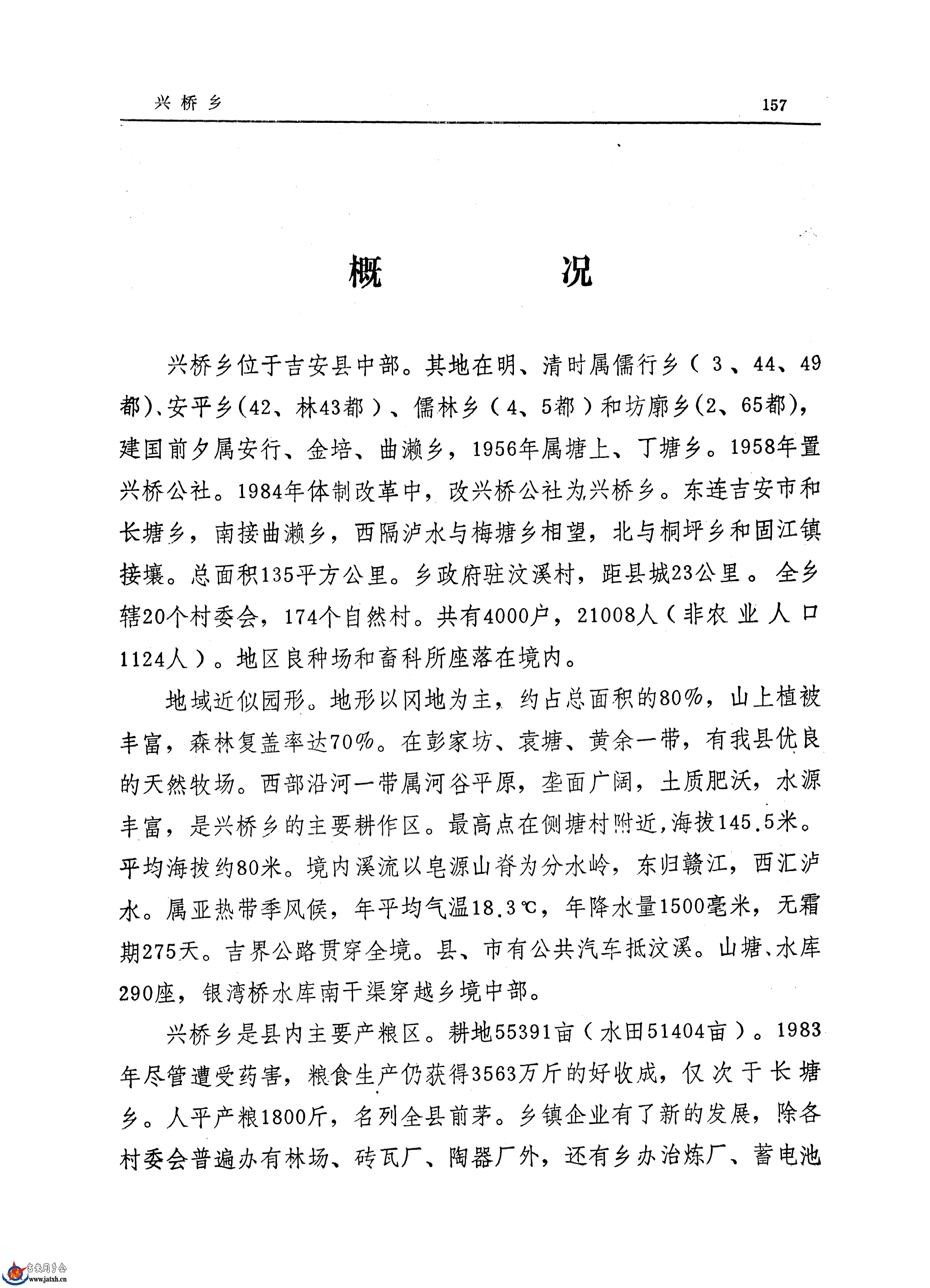 兴桥乡　157

概　况

兴桥乡位于吉安县中部。其地在明、清时属儒行乡（3、44、49都)、安平乡(42、林43都）、儒林乡（4、5都）和坊廓乡(2、65都)，建国前夕属安行、金培、曲濑乡，1956年属塘上、丁塘乡。1958年置兴桥公社。1984年体制改革中，改兴桥公社为兴桥乡。东连吉安市和长塘乡，南接曲濑乡，西隔泸水与梅塘乡相望，北与桐坪乡和固江镇接壤。总面积135平方公里。乡政府驻汶溪村，距县城23公里。全乡辖20个村委会，174个自然村。共有4000户，21008人（非农业人口1124人）。地区良种场和畜科所座落在境内。

地域近似园形。地形以冈地为主，约占总面积的80%，山上植被丰富，森林复盖率达70%。在彭家坊、袁塘、黄余一带，有我县优良的天然牧场。西部沿河一带属河谷平原，垄面广阔，土质肥沃，水源丰富，是兴桥乡的主要耕作区。最高点在侧塘村附近，海拔145.5米。平均海拔约80米。境内溪流以皂源山脊为分水岭，东归赣江，西汇泸水。属亚热带季风候，年平均气温18.3℃，年降水量1500毫米，无霜期275天。吉界公路贯穿全境。县、市有公共汽车抵汶溪。山塘、水库290座，银湾桥水库南干渠穿越乡境中部。

兴桥乡是县内主要产粮区。耕地55391亩（水田51404亩）。1983年尽管遭受药害，粮食生产仍获得3563万斤的好收成，仅次于长塘乡。人平产粮1800斤，名列全县前茅。乡镇企业有了新的发展，除各村委会普遍办有林场、砖瓦厂、陶器厂外，还有乡办冶炼厂、蓄电池

吉安同乡会
www.jatxh.cn